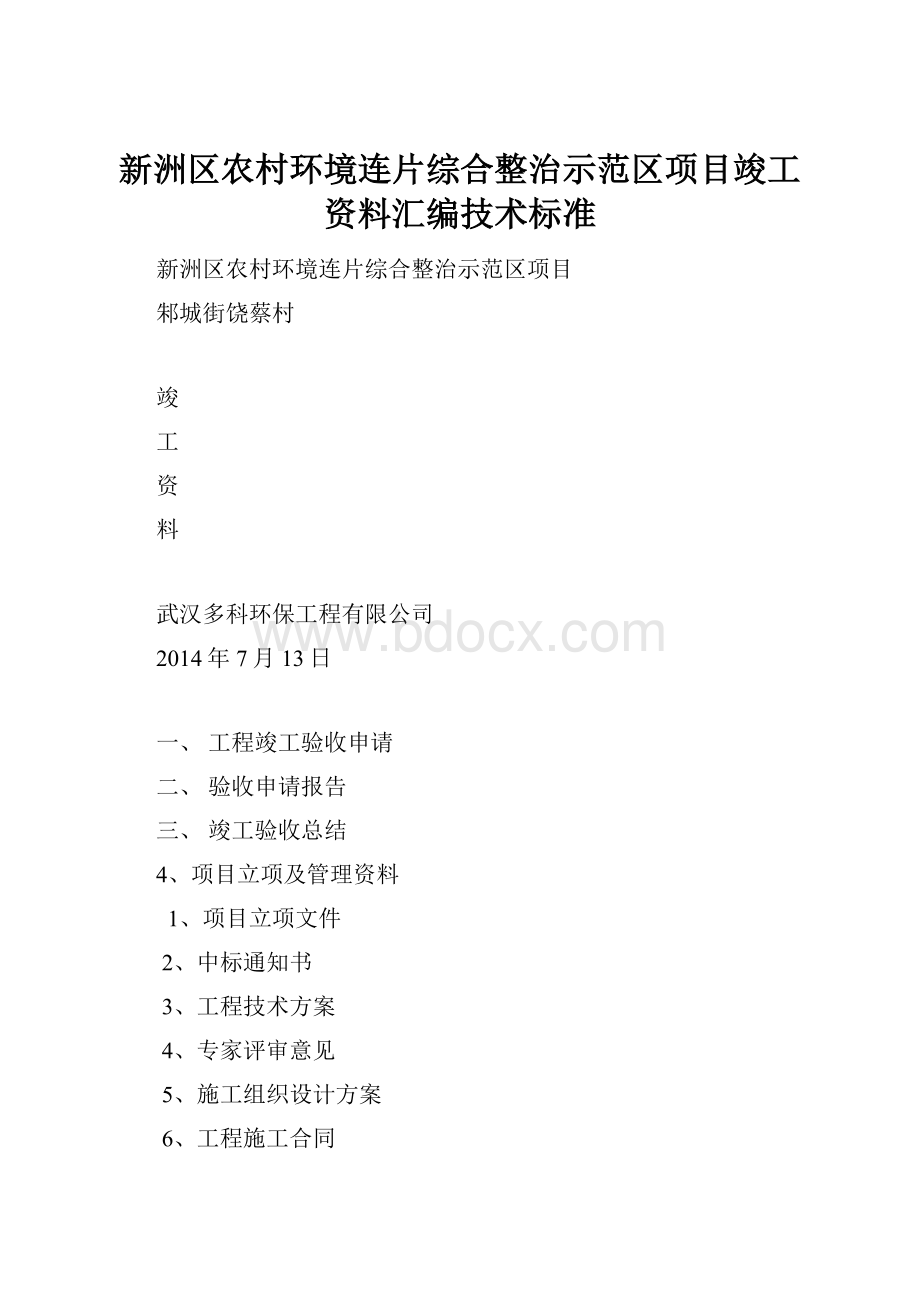 新洲区农村环境连片综合整治示范区项目竣工资料汇编技术标准

新洲区农村环境连片综合整治示范区项目

邾城街饶蔡村

竣

工

资

料

武汉多科环保工程有限公司

www.bdocx.com

2014 年 7 月 13 日

一、 工程竣工验收申请

二、 验收申请报告

三、 竣工验收总结

4、项目立项及管理资料

1、项目立项文件

2、中标通知书

3、工程技术方案

4、专家评审意见

5、施工组织设计方案

6、工程施工合同